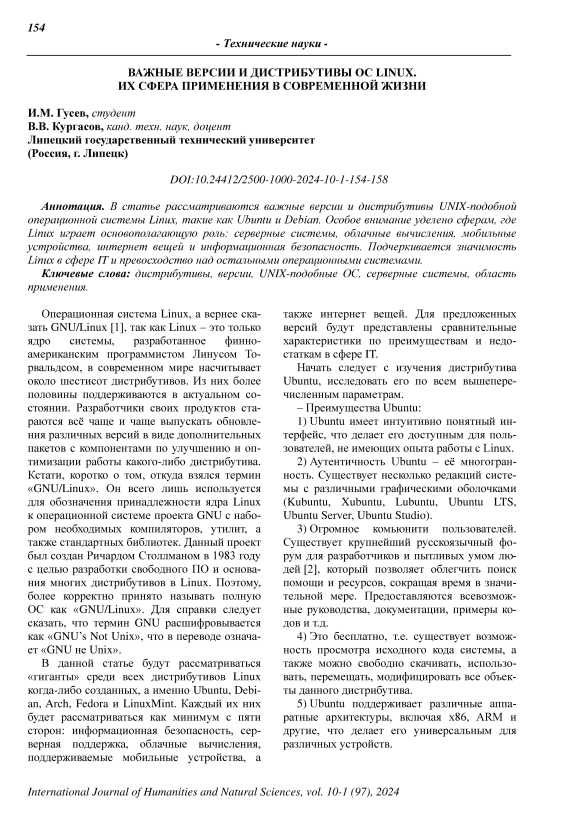 154

- Технические науки -

ВАЖНЫЕ ВЕРСИИ И ДИСТРИБУТИВЫ ОС LINUX. ИХ СФЕРА ПРИМЕНЕНИЯ В СОВРЕМЕННОЙ ЖИЗНИ

И.М. Гусев, студент
В.В. Кургасов, канд. техн. наук, доцент
Липецкий государственный технический университет
(Россия, г. Липецк)

DOI:10.24412/2500-1000-2024-10-1-154-158

Аннотация. В статье рассматриваются важные версии и дистрибутивы UNIX-подобной операционной системы Linux, такие как Ubuntu и Debian. Особое внимание уделено сферам, где Linux играет основополагающую роль: серверные системы, облачные вычисления, мобильные устройства, интернет вещей и информационная безопасность. Подчеркивается значимость Linux в сфере IT и превосходство над остальными операционными системами.

Ключевые слова: дистрибутивы, версии, UNIX-подобные ОС, серверные системы, область применения.

Операционная система Linux, а вернее сказать GNU/Linux [1], так как Linux – это только ядро системы, разработанное финно-американским программистом Линусом Торвальдсом, в современном мире насчитывает около шестисот дистрибутивов. Из них более половины поддерживаются в актуальном состоянии. Разработчики своих продуктов стараются всё чаще и чаще выпускать обновления различных версий в виде дополнительных пакетов с компонентами по улучшению и оптимизации работы какого-либо дистрибутива. Кстати, коротко о том, откуда взялся термин «GNU/Linux». Он всего лишь используется для обозначения принадлежности ядра Linux к операционной системе проекта GNU с набором необходимых компиляторов, утилит, а также стандартных библиотек. Данный проект был создан Ричардом Столлманом в 1983 году с целью разработки свободного ПО и основания многих дистрибутивов в Linux. Поэтому, более корректно принято называть полную ОС как «GNU/Linux». Для справки следует сказать, что термин GNU расшифровывается как «GNU's Not Unix», что в переводе означает «GNU не Unix».

В данной статье будут рассматриваться «гиганты» среди всех дистрибутивов Linux когда-либо созданных, а именно Ubuntu, Debian, Arch, Fedora и LinuxMint. Каждый их них будет рассматриваться как минимум с пяти сторон: информационная безопасность, серверная поддержка, облачные вычисления, поддерживаемые мобильные устройства, а также интернет вещей. Для предложенных версий будут представлены сравнительные характеристики по преимуществам и недостаткам в сфере IT.

Начать следует с изучения дистрибутива Ubuntu, исследовать его по всем вышеперечисленным параметрам.

– Преимущества Ubuntu:

1) Ubuntu имеет интуитивно понятный интерфейс, что делает его доступным для пользователей, не имеющих опыта работы с Linux.

2) Аутентичность Ubuntu – её многогранность. Существует несколько редакций системы с различными графическими оболочками (Kubuntu, Xubuntu, Lubuntu, Ubuntu LTS, Ubuntu Server, Ubuntu Studio).

3) Огромное комьюнити пользователей. Существует крупнейший русскоязычный форум для разработчиков и пытливых умом людей [2], который позволяет облегчить поиск помощи и ресурсов, сокращая время в значительной мере. Предоставляются всевозможные руководства, документации, примеры кодов и т.д.

4) Это бесплатно, т.е. существует возможность просмотра исходного кода системы, а также можно свободно скачивать, использовать, перемещать, модифицировать все объекты данного дистрибутива.

5) Ubuntu поддерживает различные аппаратные архитектуры, включая x86, ARM и другие, что делает его универсальным для различных устройств.

International Journal of Humanities and Natural Sciences, vol. 10-1 (97), 2024